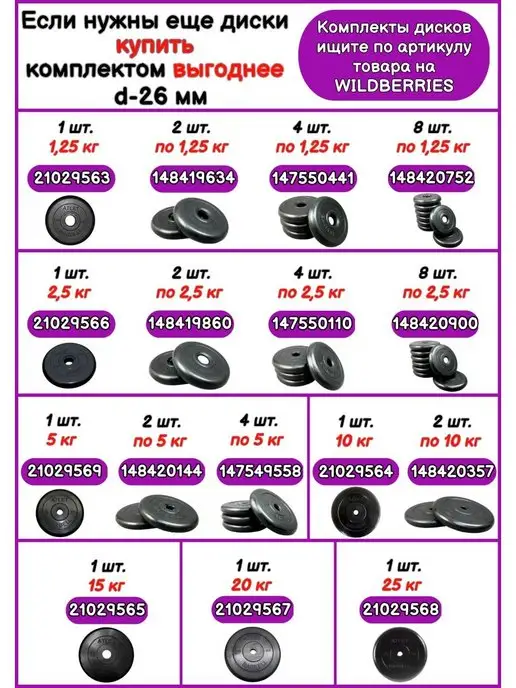 Если нужны еще диски купить комплектом выгоднее d-26 мм

Комплекты дисков ищите по артикулу товара на WILDBERRIES

1 шт.
1,25 кг
21029563

2 шт.
по 1,25 кг
148419634

4 шт.
по 1,25 кг
147550441

8 шт.
по 1,25 кг
148420752

1 шт.
2,5 кг
21029566

2 шт.
по 2,5 кг
148419860

4 шт.
по 2,5 кг
147550110

8 шт.
по 2,5 кг
148420900

1 шт.
5 кг
21029569

2 шт.
по 5 кг
148420144

4 шт.
по 5 кг
147549558

1 шт.
10 кг
21029564

2 шт.
по 10 кг
148420357

1 шт.
15 кг
21029565

1 шт.
20 кг
21029567

1 шт.
25 кг
21029568